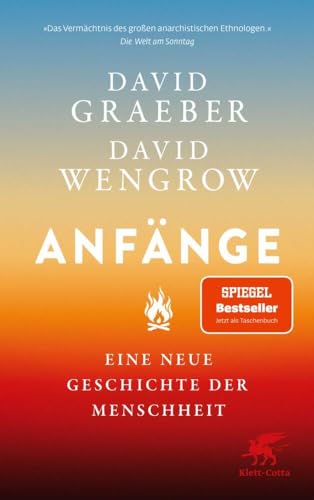 »Das Vermächtnis des großen anarchistischen Ethnologen.«
Die Welt am Sonntag

DAVID GRAEBER
DAVID WENGROW

ANFÄNGE

SPIEGEL
Bestseller
Jetzt als Taschenbuch

EINE NEUE GESCHICHTE DER MENSCHHEIT

Klett-Cotta